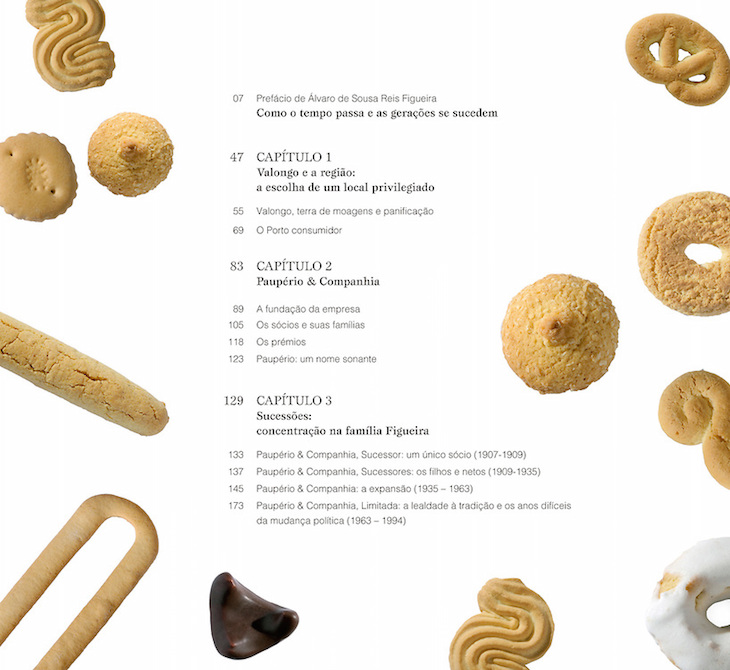 07 Prefácio de Álvaro de Sousa Reis Figueira
Como o tempo passa e as gerações se sucedem

47 CAPÍTULO 1
Valongo e a região:
a escolha de um local privilegiado

55 Valongo, terra de moagens e panificação
69 O Porto consumidor

83 CAPÍTULO 2
Paupério & Companhia

89 A fundação da empresa
105 Os sócios e suas famílias
118 Os prémios
123 Paupério: um nome sonante

129 CAPÍTULO 3
Sucessões:
concentração na família Figueira

133 Paupério & Companhia, Sucessor: um único sócio (1907-1909)
137 Paupério & Companhia, Sucessores: os filhos e netos (1909-1935)
145 Paupério & Companhia: a expansão (1935 – 1963)
173 Paupério & Companhia, Limitada: a lealdade à tradição e os anos difíceis da mudança política (1963 – 1994)